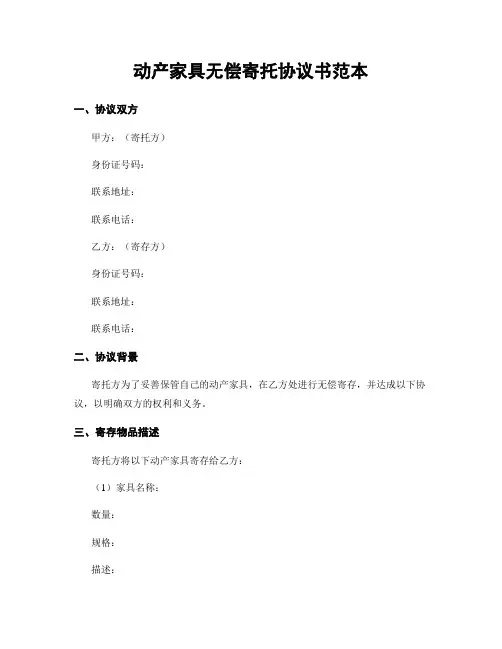 动产家具无偿寄托协议书范本

一、协议双方

甲方：（寄托方）

身份证号码：

联系地址：

联系电话：

乙方：（寄存方）

身份证号码：

联系地址：

联系电话：

二、协议背景

寄托方为了妥善保管自己的动产家具，在乙方处进行无偿寄存，并达成以下协议，以明确双方的权利和义务。

三、寄存物品描述

寄托方将以下动产家具寄存给乙方：

（1）家具名称：

数量：

规格：

描述：